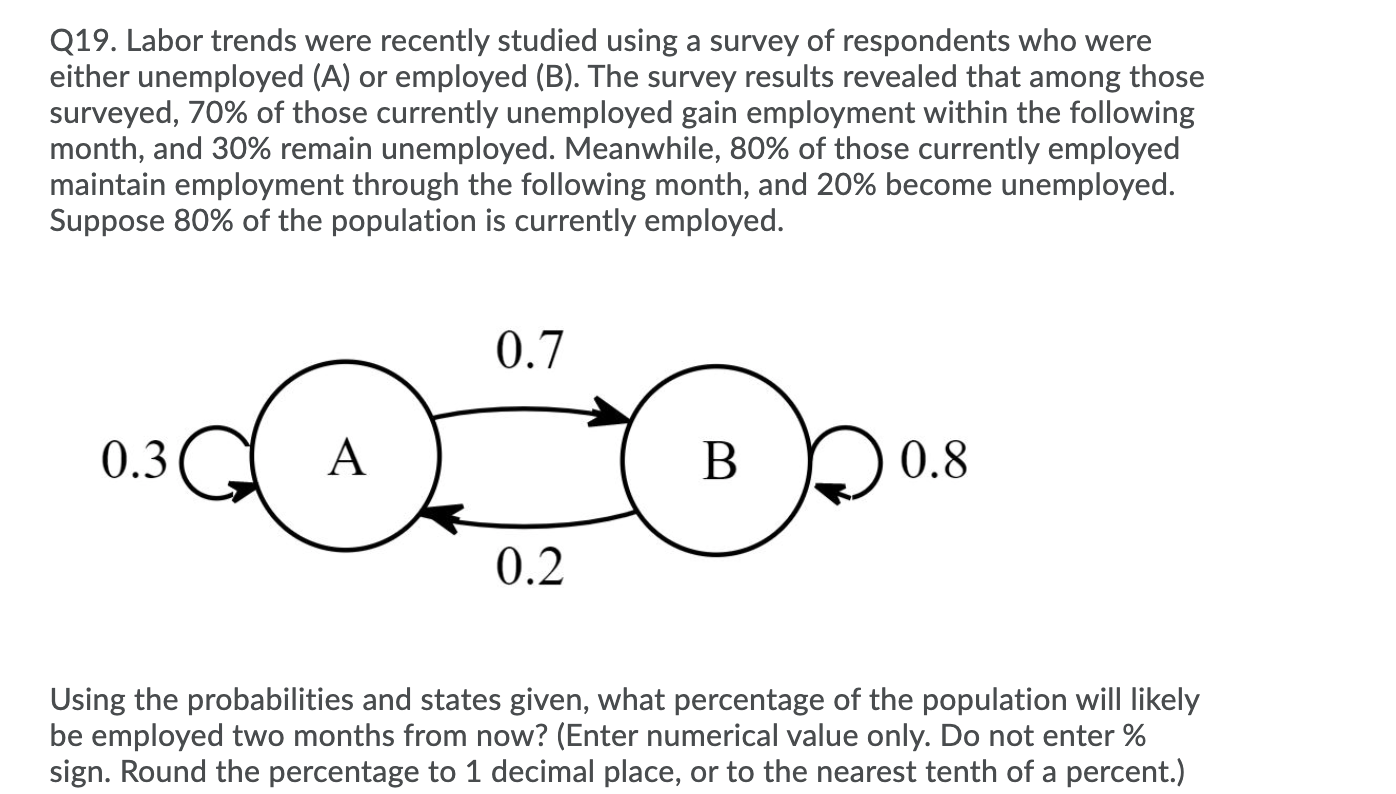 Q19. Labor trends were recently studied using a survey of respondents who were either unemployed (A) or employed (B). The survey results revealed that among those surveyed, 70% of those currently unemployed gain employment within the following month, and 30% remain unemployed. Meanwhile, 80% of those currently employed maintain employment through the following month, and 20% become unemployed. Suppose 80% of the population is currently employed.

0.7

0.3

A

B

0.8

0.2

Using the probabilities and states given, what percentage of the population will likely be employed two months from now? (Enter numerical value only. Do not enter % sign. Round the percentage to 1 decimal place, or to the nearest tenth of a percent.)